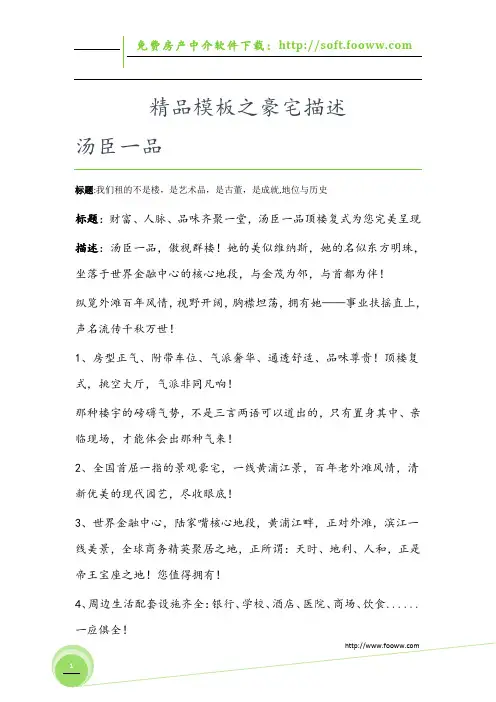 免费房产中介软件下载：http://soft.fooww.com

精品模板之豪宅描述

汤臣一品

标题:我们租的不是楼，是艺术品，是古董，是成就,地位与历史

标题：财富、人脉、品味齐聚一堂，汤臣一品顶楼复式为您完美呈现

描述：汤臣一品，傲视群楼！她的美似维纳斯，她的名似东方明珠，坐落于世界金融中心的核心地段，与金茂为邻，与首都为伴！

纵览外滩百年风情，视野开阔，胸襟坦荡，拥有她——事业扶摇直上，声名流传千秋万世！

1、房型正气、附带车位、气派奢华、通透舒适、品味尊贵！顶楼复式，挑空大厅，气派非同凡响！

那种楼宇的磅礴气势，不是三言两语可以道出的，只有置身其中、亲临现场，才能体会出那种气来！

2、全国首屈一指的景观豪宅，一线黄浦江景，百年老外滩风情，清新优美的现代园艺，尽收眼底！

3、世界金融中心，陆家嘴核心地段，黄浦江畔，正对外滩，滨江一线美景，全球商务精英聚居之地，正所谓：天时、地利、人和，正是帝王宝座之地！您值得拥有！

4、周边生活配套设施齐全：银行、学校、酒店、医院、商场、饮食......一应俱全！

http://www.fooww.com

1